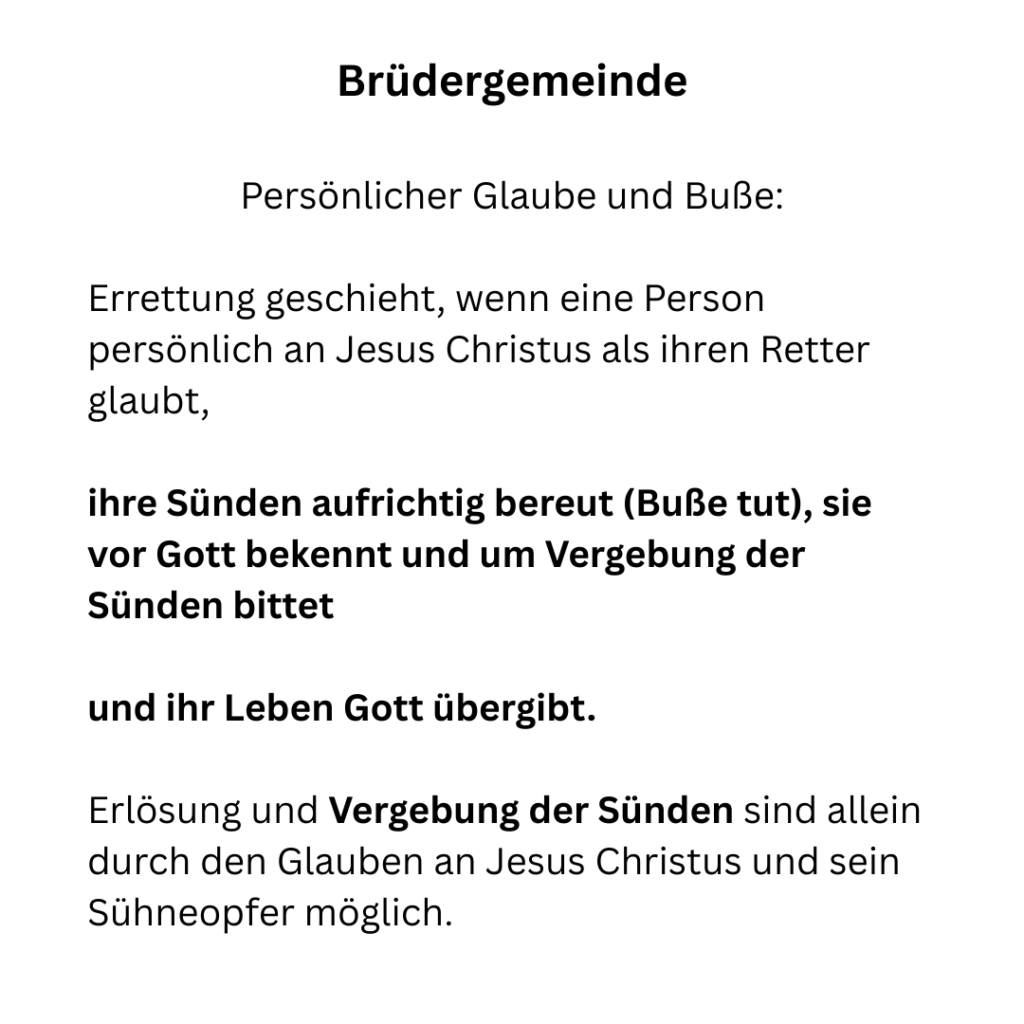 Brüdergemeinde

Persönlicher Glaube und Buße:

Errettung geschieht, wenn eine Person persönlich an Jesus Christus als ihren Retter glaubt,

ihre Sünden aufrichtig bereut (Buße tut), sie vor Gott bekennt und um Vergebung der Sünden bittet

und ihr Leben Gott übergibt.

Erlösung und Vergebung der Sünden sind allein durch den Glauben an Jesus Christus und sein Sühneopfer möglich.